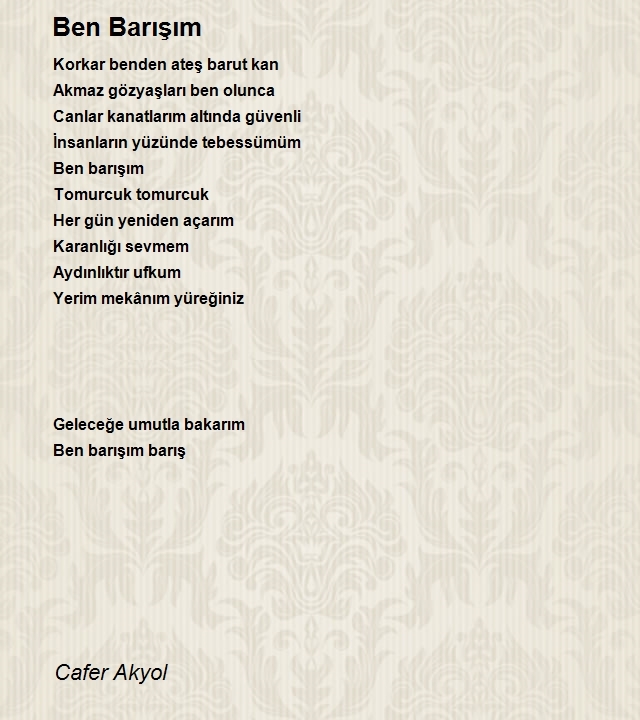 Ben Barışım

Korkar benden ateş barut kan
Akmaz gözyaşları ben olunca
Canlar kanatlarım altında güvenli
İnsanların yüzünde tebessümüm
Ben barışım
Tomurcuk tomurcuk
Her gün yeniden açarım
Karanlığı sevmem
Aydınlıktır ufkum
Yerim mekânım yüreğiniz

Geleceğe umutla bakarım
Ben barışım barış

Cafer Akyol